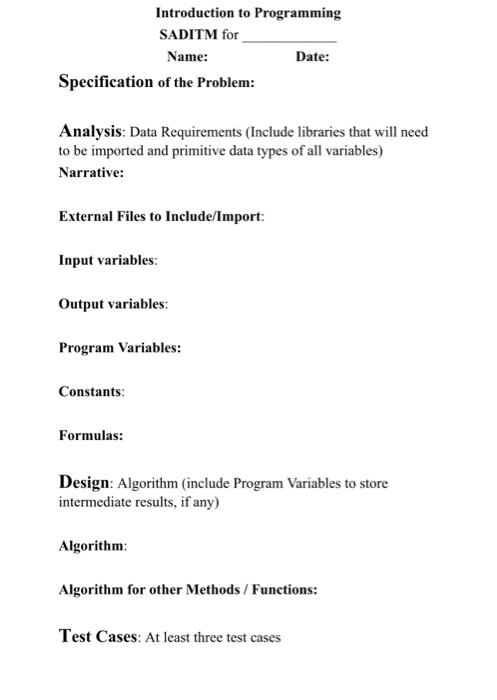 Introduction to Programming
SADITM for ____________
Name: Date:

Specification of the Problem:

Analysis: Data Requirements (Include libraries that will need to be imported and primitive data types of all variables)
Narrative:

External Files to Include/Import:

Input variables:

Output variables:

Program Variables:

Constants:

Formulas:

Design: Algorithm (include Program Variables to store intermediate results, if any)

Algorithm:

Algorithm for other Methods / Functions:

Test Cases: At least three test cases